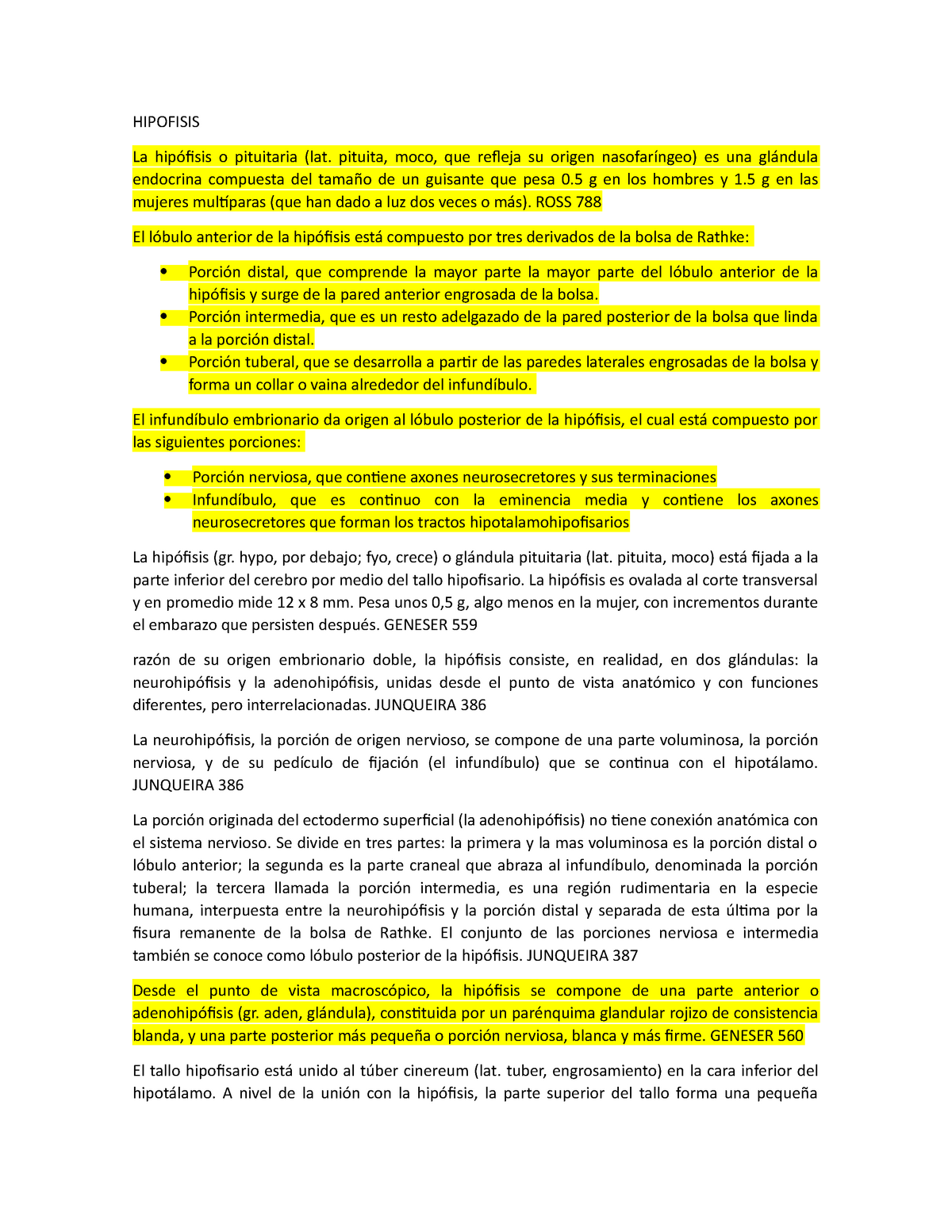 HIPOFISIS

La hipófisis o pituitaria (lat. pituita, moco, que refleja su origen nasofaríngeo) es una glándula endocrina compuesta del tamaño de un guisante que pesa 0.5 g en los hombres y 1.5 g en las mujeres multíparas (que han dado a luz dos veces o más). ROSS 788

El lóbulo anterior de la hipófisis está compuesto por tres derivados de la bolsa de Rathke:

• Porción distal, que comprende la mayor parte la mayor parte del lóbulo anterior de la hipófisis y surge de la pared anterior engrosada de la bolsa.
• Porción intermedia, que es un resto adelgazado de la pared posterior de la bolsa que linda a la porción distal.
• Porción tuberal, que se desarrolla a partir de las paredes laterales engrosadas de la bolsa y forma un collar o vaina alrededor del infundíbulo.

El infundíbulo embrionario da origen al lóbulo posterior de la hipófisis, el cual está compuesto por las siguientes porciones:

• Porción nerviosa, que contiene axones neurosecretores y sus terminaciones
• Infundíbulo, que es continuo con la eminencia media y contiene los axones neurosecretores que forman los tractos hipotalamohipofisarios

La hipófisis (gr. hypo, por debajo; fyo, crece) o glándula pituitaria (lat. pituita, moco) está fijada a la parte inferior del cerebro por medio del tallo hipofisario. La hipófisis es ovalada al corte transversal y en promedio mide 12 x 8 mm. Pesa unos 0,5 g, algo menos en la mujer, con incrementos durante el embarazo que persisten después. GENESER 559

razón de su origen embrionario doble, la hipófisis consiste, en realidad, en dos glándulas: la neurohipófisis y la adenohipófisis, unidas desde el punto de vista anatómico y con funciones diferentes, pero interrelacionadas. JUNQUEIRA 386

La neurohipófisis, la porción de origen nervioso, se compone de una parte voluminosa, la porción nerviosa, y de su pedículo de fijación (el infundíbulo) que se continua con el hipotálamo. JUNQUEIRA 386

La porción originada del ectodermo superficial (la adenohipófisis) no tiene conexión anatómica con el sistema nervioso. Se divide en tres partes: la primera y la mas voluminosa es la porción distal o lóbulo anterior; la segunda es la parte craneal que abraza al infundíbulo, denominada la porción tuberal; la tercera llamada la porción intermedia, es una región rudimentaria en la especie humana, interpuesta entre la neurohipófisis y la porción distal y separada de esta última por la fisura remanente de la bolsa de Rathke. El conjunto de las porciones nerviosa e intermedia también se conoce como lóbulo posterior de la hipófisis. JUNQUEIRA 387

Desde el punto de vista macroscópico, la hipófisis se compone de una parte anterior o adenohipófisis (gr. aden, glándula), constituida por un parénquima glandular rojizo de consistencia blanda, y una parte posterior más pequeña o porción nerviosa, blanca y más firme. GENESER 560

El tallo hipofisario está unido al túber cinereum (lat. tuber, engrosamiento) en la cara inferior del hipotálamo. A nivel de la unión con la hipófisis, la parte superior del tallo forma una pequeña